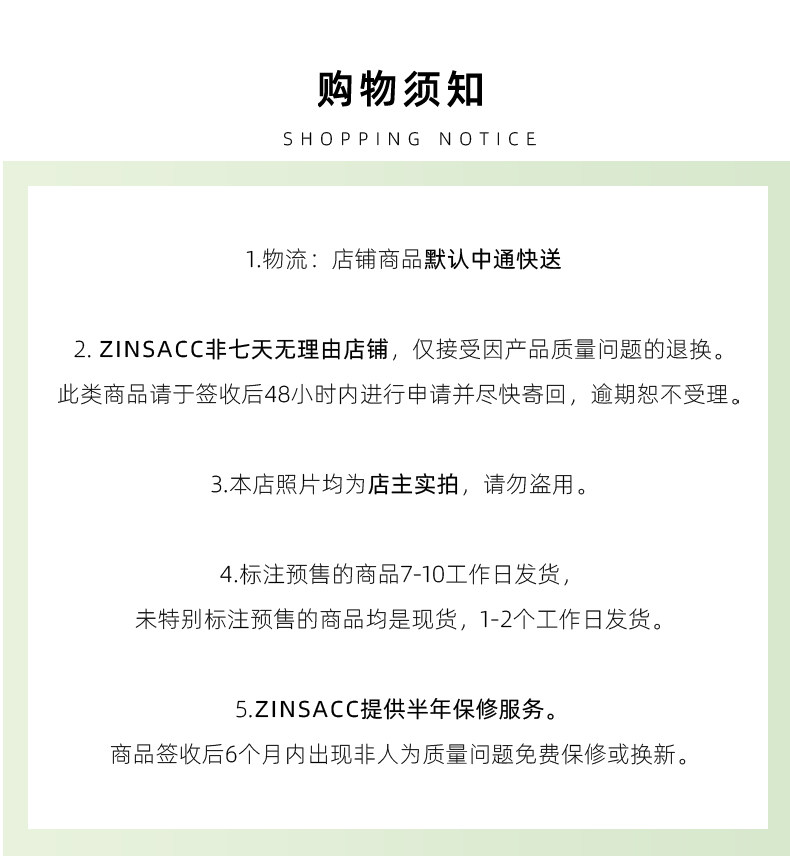 购物须知
SHOPPING NOTICE

1.物流：店铺商品默认中通快送

2. ZINSACC非七天无理由店铺，仅接受因产品质量问题的退换。
此类商品请于签收后48小时内进行申请并尽快寄回，逾期恕不受理。

3.本店照片均为店主实拍，请勿盗用。

4.标注预售的商品7-10工作日发货，
未特别标注预售的商品均是现货，1-2个工作日发货。

5.ZINSACC提供半年保修服务。
商品签收后6个月内出现非人为质量问题免费保修或换新。